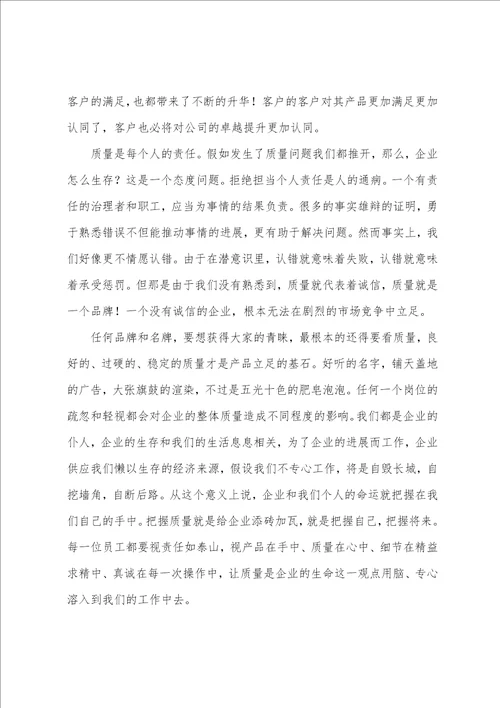 客户的满足，也都带来了不断的升华！客户的客户对其产品更加满足更加认同了，客户也必将对公司的卓越提升更加认同。

质量是每个人的责任。假如发生了质量问题我们都推开，那么，企业怎么生存？这是一个态度问题。拒绝担当个人责任是人的通病。一个有责任的治理者和职工，应当为事情的结果负责。很多的事实雄辩的证明，勇于熟悉错误不但能推动事情的进展，更有助于解决问题。然而事实上，我们好像更不情愿认错。由于在潜意识里，认错就意味着失败，认错就意味着承受惩罚。但那是由于我们没有熟悉到，质量就代表着诚信，质量就是一个品牌！一个没有诚信的企业，根本无法在剧烈的市场竞争中立足。

任何品牌和名牌，要想获得大家的青睐，最根本的还得要看质量，良好的、过硬的、稳定的质量才是产品立足的基石。好听的名字，铺天盖地的广告，大张旗鼓的渲染，不过是五光十色的肥皂泡泡。任何一个岗位的疏忽和轻视都会对企业的整体质量造成不同程度的影响。我们都是企业的仆人，企业的生存和我们的生活息息相关，为了企业的进展而工作，企业供应我们懒以生存的经济来源，假设我们不专心工作，将是自毁长城，自挖墙角，自断后路。从这个意义上说，企业和我们个人的命运就把握在我们自己的手中。把握质量就是给企业添砖加瓦，就是把握自己，把握将来。每一位员工都要视责任如泰山，视产品在手中、质量在心中、细节在精益求精中、真诚在每一次操作中，让质量是企业的生命这一观点用脑、专心溶入到我们的工作中去。